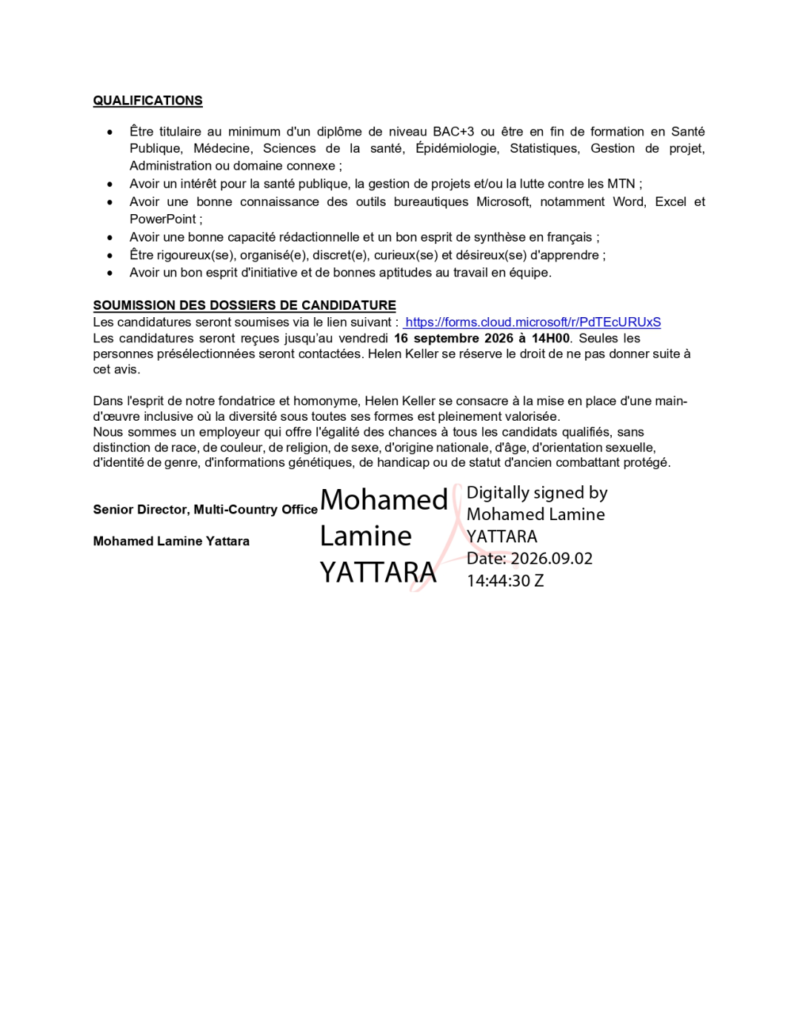 QUALIFICATIONS

• Être titulaire au minimum d'un diplôme de niveau BAC+3 ou être en fin de formation en Santé Publique, Médecine, Sciences de la santé, Épidémiologie, Statistiques, Gestion de projet, Administration ou domaine connexe ;
• Avoir un intérêt pour la santé publique, la gestion de projets et/ou la lutte contre les MTN ;
• Avoir une bonne connaissance des outils bureautiques Microsoft, notamment Word, Excel et PowerPoint ;
• Avoir une bonne capacité rédactionnelle et un bon esprit de synthèse en français ;
• Être rigoureux(se), organisé(e), discret(e), curieux(se) et désireux(se) d'apprendre ;
• Avoir un bon esprit d'initiative et de bonnes aptitudes au travail en équipe.

SOUMISSION DES DOSSIERS DE CANDIDATURE
Les candidatures seront soumises via le lien suivant : https://forms.cloud.microsoft/r/PdTEcURUxS
Les candidatures seront reçues jusqu'au vendredi 16 septembre 2026 à 14H00. Seules les personnes présélectionnées seront contactées. Helen Keller se réserve le droit de ne pas donner suite à cet avis.

Dans l'esprit de notre fondatrice et homonyme, Helen Keller se consacre à la mise en place d'une main-d'œuvre inclusive où la diversité sous toutes ses formes est pleinement valorisée.
Nous sommes un employeur qui offre l'égalité des chances à tous les candidats qualifiés, sans distinction de race, de couleur, de religion, de sexe, d'origine nationale, d'âge, d'orientation sexuelle, d'identité de genre, d'informations génétiques, de handicap ou de statut d'ancien combattant protégé.

Senior Director, Multi-Country Office

Mohamed Lamine Yattara

Mohamed Lamine YATTARA

Digitally signed by Mohamed Lamine YATTARA
Date: 2026.09.02 14:44:30 Z